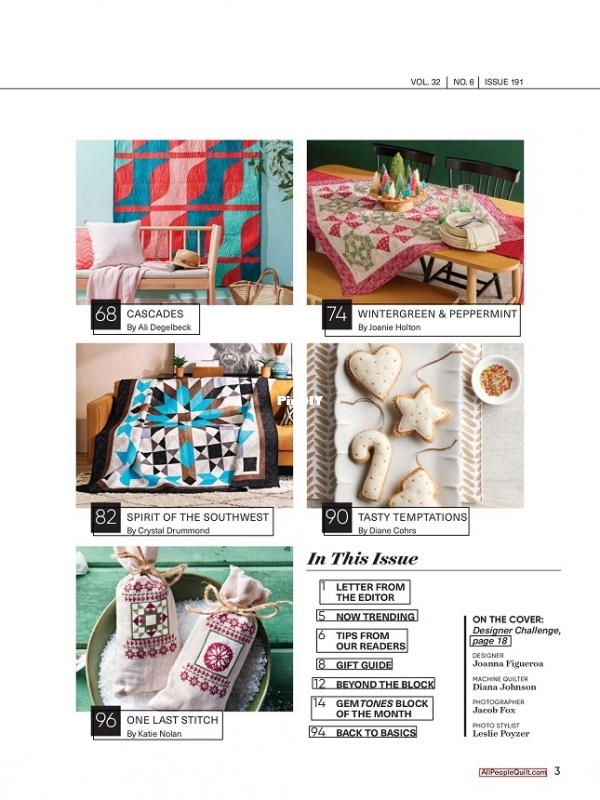 VOL. 32 | NO. 6 | ISSUE 191

68 CASCADES
By Ali Degelbeck

74 WINTERGREEN & PEPPERMINT
By Joanie Holton

82 SPIRIT OF THE SOUTHWEST
By Crystal Drummond

90 TASTY TEMPTATIONS
By Diane Cohrs

96 ONE LAST STITCH
By Katie Nolan

In This Issue

1 LETTER FROM THE EDITOR

5 NOW TRENDING

6 TIPS FROM OUR READERS

8 GIFT GUIDE

12 BEYOND THE BLOCK

14 GEMTONES BLOCK OF THE MONTH

94 BACK TO BASICS

ON THE COVER:
Designer Challenge, page 18

DESIGNER
Joanna Figueroa

MACHINE QUILTER
Diana Johnson

PHOTOGRAPHER
Jacob Fox

PHOTO STYLIST
Leslie Poyzer

AllPeopleQuilt.com 3